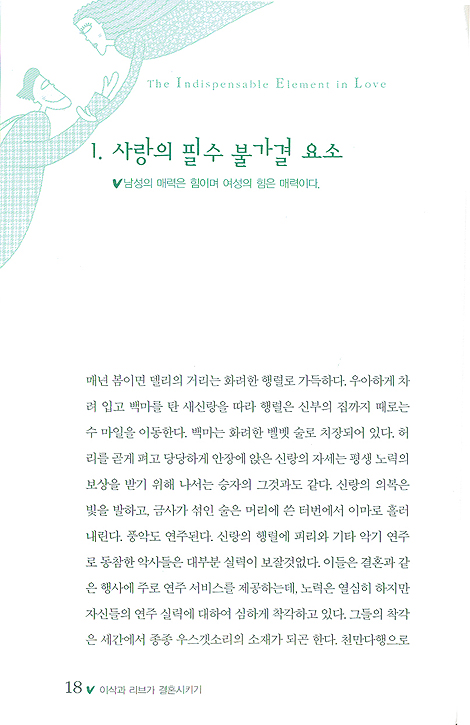 The Indispensable Element in Love

1. 사랑의 필수 불가결 요소

✔남성의 매력은 힘이며 여성의 힘은 매력이다.

매년 봄이면 델리의 거리는 화려한 행렬로 가득하다. 우아하게 차려 입고 백마를 탄 새신랑을 따라 행렬은 신부의 집까지 때로는 수 마일을 이동한다. 백마는 화려한 벨벳 술로 치장되어 있다. 허리를 곧게 펴고 당당하게 안장에 앉은 신랑의 자세는 평생 노력의 보상을 받기 위해 나서는 승자의 그것과도 같다. 신랑의 의복은 빛을 발하고, 금사가 섞인 술은 머리에 쓴 터번에서 이마로 흘러내린다. 풍악도 연주된다. 신랑의 행렬에 피리와 기타 악기 연주로 동참한 악사들은 대부분 실력이 보잘것없다. 이들은 결혼과 같은 행사에 주로 연주 서비스를 제공하는데, 노력은 열심히 하지만 자신들의 연주 실력에 대하여 심하게 착각하고 있다. 그들의 착각은 세간에서 종종 우스갯소리의 소재가 되곤 한다. 천만다행으로

18 ✔ 이삭과 리브가 결혼시키기